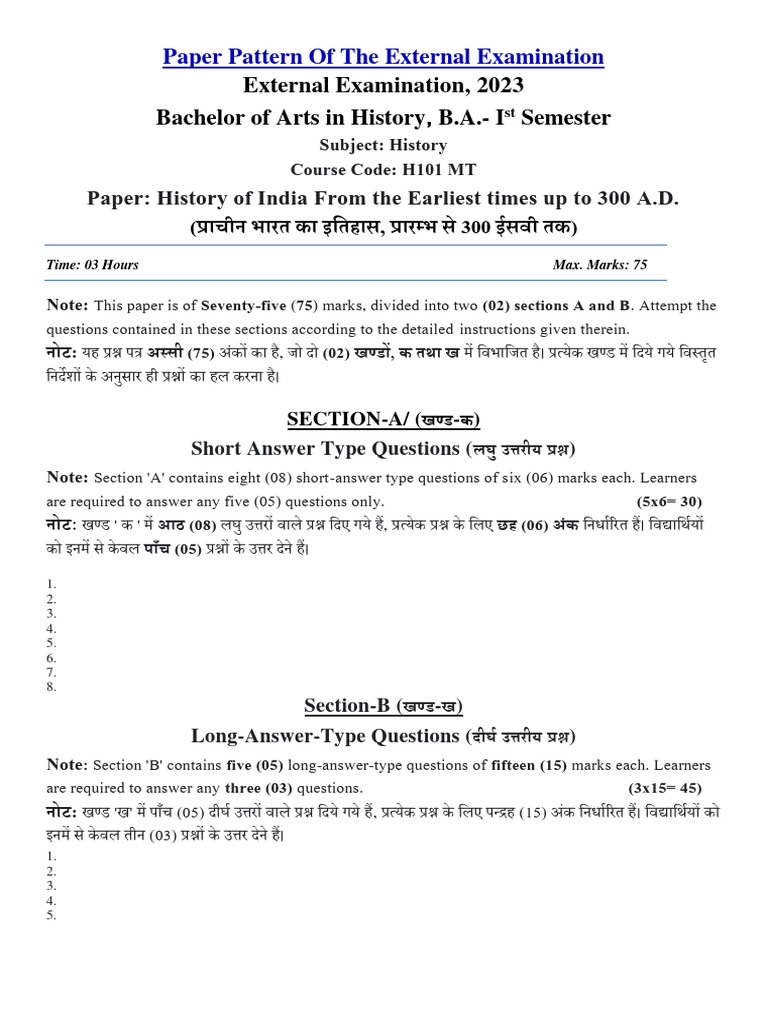 Paper Pattern Of The External Examination
External Examination, 2023
Bachelor of Arts in History, B.A.- I$^{st}$ Semester
Subject: History
Course Code: H101 MT
Paper: History of India From the Earliest times up to 300 A.D.
(प्राचीन भारत का इतिहास, प्रारम्भ से 300 ईसवी तक)

Time: 03 Hours

Max. Marks: 75

Note: This paper is of Seventy-five (75) marks, divided into two (02) sections A and B. Attempt the questions contained in these sections according to the detailed instructions given therein.
नोट: यह प्रश्न पत्र अस्सी (75) अंकों का है, जो दो (02) खण्डों, क तथा ख में विभाजित है। प्रत्येक खण्ड में दिये गये विस्तृत निर्देशों के अनुसार ही प्रश्नों का हल करना है।

SECTION-A/ (खण्ड-क)
Short Answer Type Questions (लघु उत्तरीय प्रश्न)

Note: Section 'A' contains eight (08) short-answer type questions of six (06) marks each. Learners are required to answer any five (05) questions only. (5x6= 30)
नोट: खण्ड ' क ' में आठ (08) लघु उत्तरों वाले प्रश्न दिए गये हैं, प्रत्येक प्रश्न के लिए छह (06) अंक निर्धारित हैं। विद्यार्थियों को इनमें से केवल पाँच (05) प्रश्नों के उत्तर देने हैं।

1.
2.
3.
4.
5.
6.
7.
8.

Section-B (खण्ड-ख)
Long-Answer-Type Questions (दीर्घ उत्तरीय प्रश्न)

Note: Section 'B' contains five (05) long-answer-type questions of fifteen (15) marks each. Learners are required to answer any three (03) questions. (3x15= 45)
नोट: खण्ड 'ख' में पाँच (05) दीर्घ उत्तरों वाले प्रश्न दिये गये हैं, प्रत्येक प्रश्न के लिए पन्द्रह (15) अंक निर्धारित हैं। विद्यार्थियों को इनमें से केवल तीन (03) प्रश्नों के उत्तर देने हैं।

1.
2.
3.
4.
5.